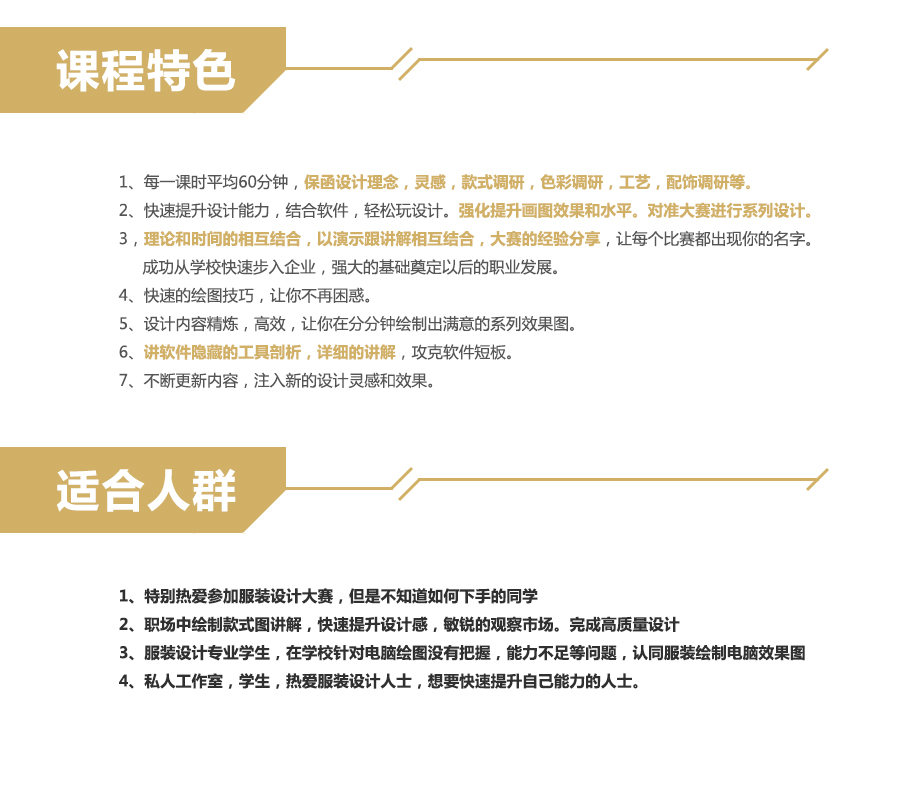 课程特色

1、每一课时平均60分钟，保函设计理念，灵感，款式调研，色彩调研，工艺，配饰调研等。
2、快速提升设计能力，结合软件，轻松玩设计。强化提升画图效果和水平。对准大赛进行系列设计。
3，理论和时间的相互结合，以演示跟讲解相互结合，大赛的经验分享，让每个比赛都出现你的名字。成功从学校快速步入企业，强大的基础奠定以后的职业发展。
4、快速的绘图技巧，让你不再困惑。
5、设计内容精炼，高效，让你在分分钟绘制出满意的系列效果图。
6、讲软件隐藏的工具剖析，详细的讲解，攻克软件短板。
7、不断更新内容，注入新的设计灵感和效果。

适合人群

1、特别热爱参加服装设计大赛，但是不知道如何下手的同学
2、职场中绘制款式图讲解，快速提升设计感，敏锐的观察市场。完成高质量设计
3、服装设计专业学生，在学校针对电脑绘图没有把握，能力不足等问题，认同服装绘制电脑效果图
4、私人工作室，学生，热爱服装设计人士，想要快速提升自己能力的人士。